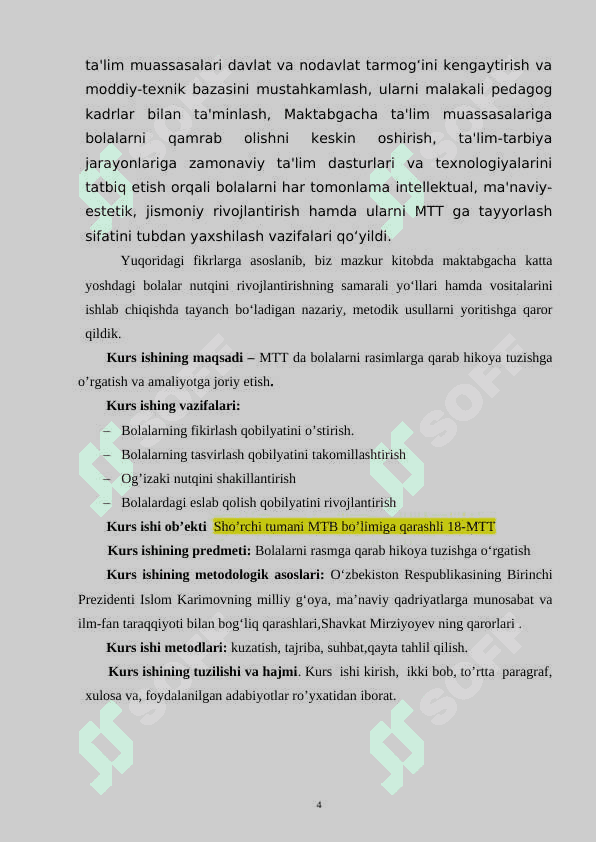 ta'lim muassasalari davlat va nodavlat tarmog‘ini kengaytirish va moddiy-texnik bazasini mustahkamlash, ularni malakali pedagog kadrlar bilan ta'minlash, Maktabgacha ta'lim muassasalariga bolalarni qamrab olishni keskin oshirish, ta'lim-tarbiya jarayonlariga zamonaviy ta'lim dasturlari va texnologiyalarini tatbiq etish orqali bolalarni har tomonlama intellektual, ma'naviy-estetik, jismoniy rivojlantirish hamda ularni MTT ga tayyorlash sifatini tubdan yaxshilash vazifalari qo‘yildi.

Yuqoridagi fikrlarga asoslanib, biz mazkur kitobda maktabgacha katta yoshdagi bolalar nutqini rivojlantirishning samarali yo‘llari hamda vositalarini ishlab chiqishda tayanch bo‘ladigan nazariy, metodik usullarni yoritishga qaror qildik.

Kurs ishining maqsadi – MTT da bolalarni rasimlarga qarab hikoya tuzishga o’rgatish va amaliyotga joriy etish.

Kurs ishing vazifalari:

– Bolalarning fikirlash qobilyatini o’stirish.
– Bolalarning tasvirlash qobilyatini takomillashtirish
– Og’izaki nutqini shakillantirish
– Bolalardagi eslab qolish qobilyatini rivojlantirish

Kurs ishi ob’ekti Sho’rchi tumani MTB bo’limiga qarashli 18-MTT

Kurs ishining predmeti: Bolalarni rasmga qarab hikoya tuzishga o‘rgatish

Kurs ishining metodologik asoslari: O‘zbekiston Respublikasining Birinchi Prezidenti Islom Karimovning milliy g‘oya, ma’naviy qadriyatlarga munosabat va ilm-fan taraqqiyoti bilan bog‘liq qarashlari,Shavkat Mirziyoyev ning qarorlari .

Kurs ishi metodlari: kuzatish, tajriba, suhbat,qayta tahlil qilish.

Kurs ishining tuzilishi va hajmi. Kurs ishi kirish, ikki bob, to’rtta paragraf, xulosa va, foydalanilgan adabiyotlar ro’yxatidan iborat.

4